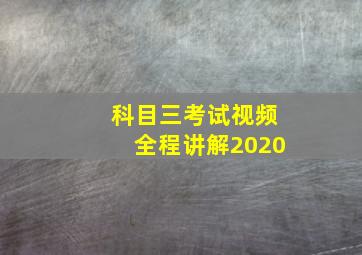 科目三考试视频
全程讲解2020